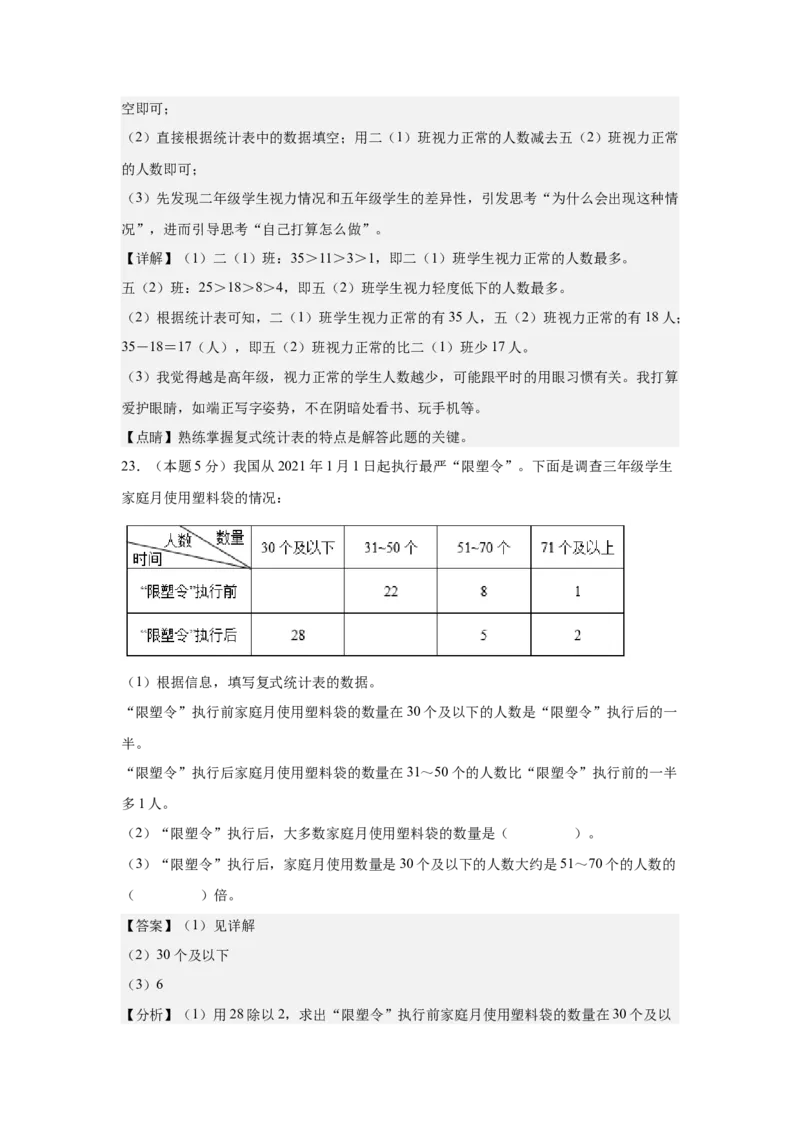 空即可；

（2）直接根据统计表中的数据填空；用二（1）班视力正常的人数减去五（2）班视力正常的人数即可；

（3）先发现二年级学生视力情况和五年级学生的差异性，引发思考“为什么会出现这种情况”，进而引导思考“自己打算怎么做”。

【详解】（1）二（1）班：35＞11＞3＞1，即二（1）班学生视力正常的人数最多。

五（2）班：25＞18＞8＞4，即五（2）班学生视力轻度低下的人数最多。

（2）根据统计表可知，二（1）班学生视力正常的有35人，五（2）班视力正常的有18人；35－18＝17（人），即五（2）班视力正常的比二（1）班少17人。

（3）我觉得越是高年级，视力正常的学生人数越少，可能跟平时的用眼习惯有关。我打算爱护眼睛，如端正写字姿势，不在阴暗处看书、玩手机等。

【点睛】熟练掌握复式统计表的特点是解答此题的关键。

23．（本题5分）我国从2021年1月1日起执行最严“限塑令”。下面是调查三年级学生家庭月使用塑料袋的情况：

| 人数 数量 时间 | 30个及以下 | 31~50个 | 51~70个 | 71个及以上 |
|---|---|---|---|---|
| “限塑令”执行前 | | 22 | 8 | 1 |
| “限塑令”执行后 | 28 | | 5 | 2 |

（1）根据信息，填写复式统计表的数据。

“限塑令”执行前家庭月使用塑料袋的数量在30个及以下的人数是“限塑令”执行后的一半。

“限塑令”执行后家庭月使用塑料袋的数量在31～50个的人数比“限塑令”执行前的一半多1人。

（2）“限塑令”执行后，大多数家庭月使用塑料袋的数量是（　　　　）。

（3）“限塑令”执行后，家庭月使用数量是30个及以下的人数大约是51～70个的人数的（　　　　）倍。

【答案】（1）见详解

（2）30个及以下

（3）6

【分析】（1）用28除以2，求出“限塑令”执行前家庭月使用塑料袋的数量在30个及以